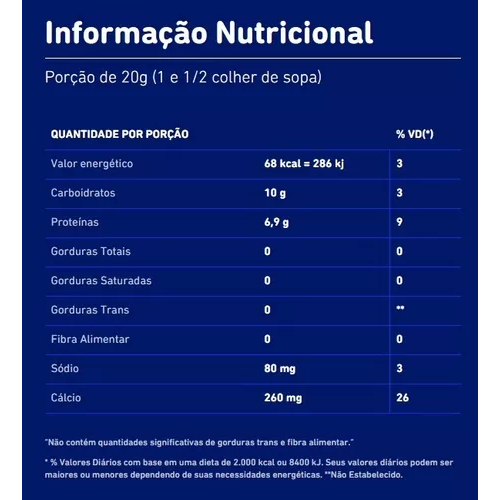 Informação Nutricional

Porção de 20g (1 e 1/2 colher de sopa)

| QUANTIDADE POR PORÇÃO | | % VD(*) |
|---|---|---|
| Valor energético | 68 kcal = 286 kj | 3 |
| Carboidratos | 10 g | 3 |
| Proteínas | 6,9 g | 9 |
| Gorduras Totais | 0 | 0 |
| Gorduras Saturadas | 0 | 0 |
| Gorduras Trans | 0 | ** |
| Fibra Alimentar | 0 | 0 |
| Sódio | 80 mg | 3 |
| Cálcio | 260 mg | 26 |

"Não contém quantidades significativas de gorduras trans e fibra alimentar."

* % Valores Diários com base em uma dieta de 2.000 kcal ou 8400 kJ. Seus valores diários podem ser maiores ou menores dependendo de suas necessidades energéticas. **Não Estabelecido.